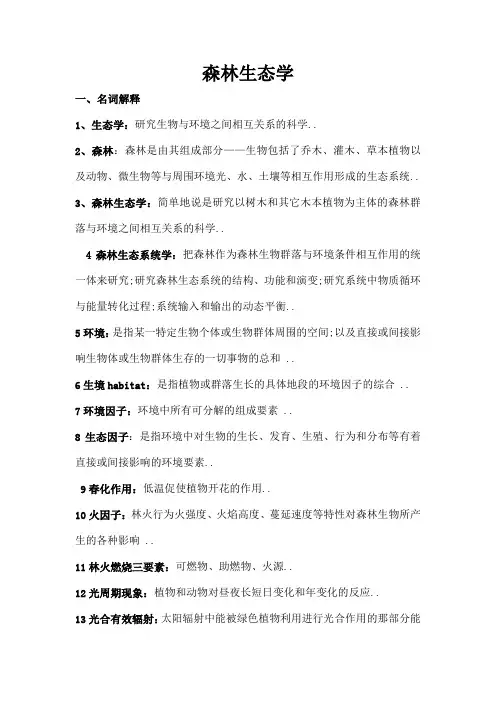 森林生态学

一、名词解释

1、生态学：研究生物与环境之间相互关系的科学..

2、森林：森林是由其组成部分——生物包括了乔木、灌木、草本植物以及动物、微生物等与周围环境光、水、土壤等相互作用形成的生态系统..

3、森林生态学：简单地说是研究以树木和其它木本植物为主体的森林群落与环境之间相互关系的科学..

4 森林生态系统学：把森林作为森林生物群落与环境条件相互作用的统一体来研究;研究森林生态系统的结构、功能和演变;研究系统中物质循环与能量转化过程;系统输入和输出的动态平衡..

5 环境：是指某一特定生物个体或生物群体周围的空间;以及直接或间接影响生物体或生物群体生存的一切事物的总和 ..

6 生境 habitat：是指植物或群落生长的具体地段的环境因子的综合 ..

7 环境因子：环境中所有可分解的组成要素 ..

8 生态因子：是指环境中对生物的生长、发育、生殖、行为和分布等有着直接或间接影响的环境要素..

9 春化作用：低温促使植物开花的作用..

10 火因子：林火行为火强度、火焰高度、蔓延速度等特性对森林生物所产生的各种影响 ..

11 林火燃烧三要素：可燃物、助燃物、火源..

12 光周期现象：植物和动物对昼夜长短日变化和年变化的反应..

13 光合有效辐射：太阳辐射中能被绿色植物利用进行光合作用的那部分能